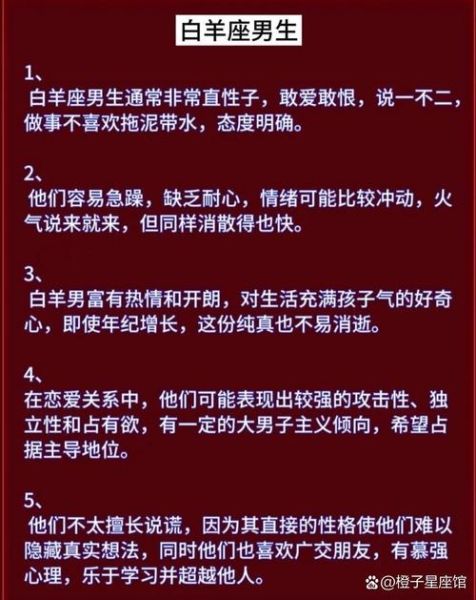 白羊座男生

1、
白羊座男生通常非常直性子，敢爱敢恨，说一不二，做事不喜欢拖泥带水，态度明确。

2、
他们容易急躁，缺乏耐心，情绪可能比较冲动，火气说来就来，但同样消散得也快。

3、
白羊男富有热情和开朗，对生活充满孩子气的好奇心，即使年纪增长，这份纯真也不易消逝。

4、
在恋爱关系中，他们可能表现出较强的攻击性、独立性和占有欲，有一定的大男子主义倾向，希望占据主导地位。

5、
他们不太擅长说谎，因为其直接的性格使他们难以隐藏真实想法，同时他们也喜欢广交朋友，有慕强心理，乐于学习并超越他人。

@橙子星座馆